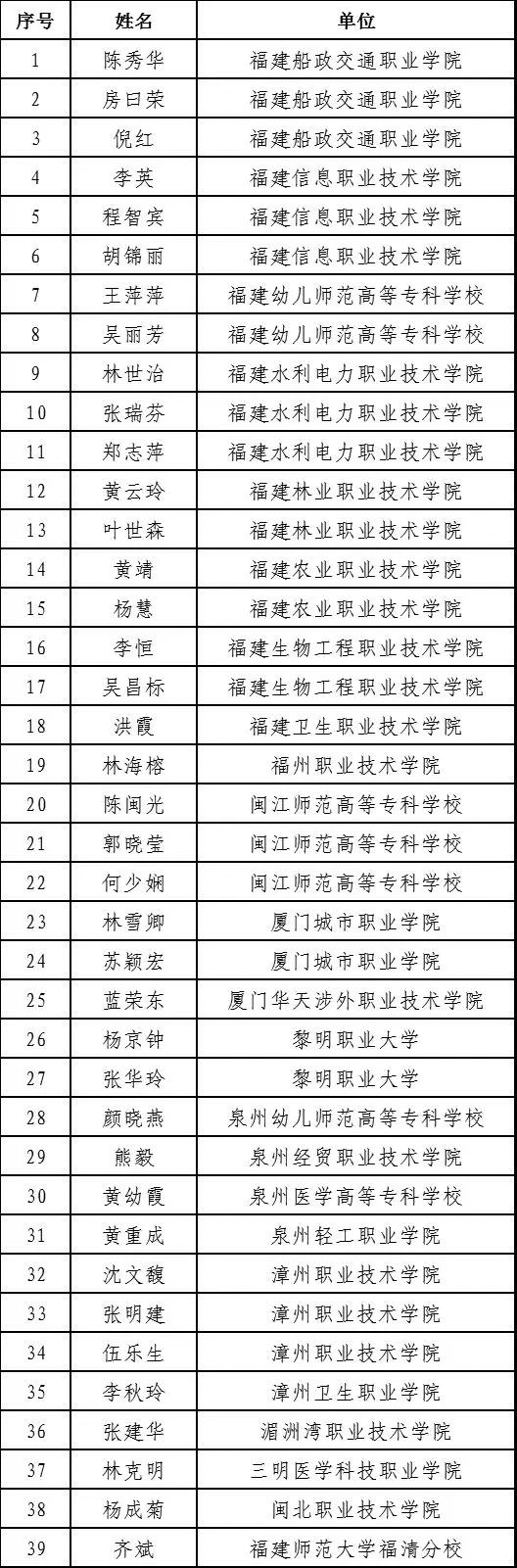 | 序号 | 姓名 | 单位 |
|---|---|---|
| 1 | 陈秀华 | 福建船政交通职业学院 |
| 2 | 房曰荣 | 福建船政交通职业学院 |
| 3 | 倪红 | 福建船政交通职业学院 |
| 4 | 李英 | 福建信息职业技术学院 |
| 5 | 程智宾 | 福建信息职业技术学院 |
| 6 | 胡锦丽 | 福建信息职业技术学院 |
| 7 | 王萍萍 | 福建幼儿师范高等专科学校 |
| 8 | 吴丽芳 | 福建幼儿师范高等专科学校 |
| 9 | 林世治 | 福建水利电力职业技术学院 |
| 10 | 张瑞芬 | 福建水利电力职业技术学院 |
| 11 | 郑志萍 | 福建水利电力职业技术学院 |
| 12 | 黄云玲 | 福建林业职业技术学院 |
| 13 | 叶世森 | 福建林业职业技术学院 |
| 14 | 黄靖 | 福建农业职业技术学院 |
| 15 | 杨慧 | 福建农业职业技术学院 |
| 16 | 李恒 | 福建生物工程职业技术学院 |
| 17 | 吴昌标 | 福建生物工程职业技术学院 |
| 18 | 洪霞 | 福建卫生职业技术学院 |
| 19 | 林海榕 | 福州职业技术学院 |
| 20 | 陈闽光 | 闽江师范高等专科学校 |
| 21 | 郭晓莹 | 闽江师范高等专科学校 |
| 22 | 何少娴 | 闽江师范高等专科学校 |
| 23 | 林雪卿 | 厦门城市职业学院 |
| 24 | 苏颖宏 | 厦门城市职业学院 |
| 25 | 蓝荣东 | 厦门华天涉外职业技术学院 |
| 26 | 杨京钟 | 黎明职业大学 |
| 27 | 张华玲 | 黎明职业大学 |
| 28 | 颜晓燕 | 泉州幼儿师范高等专科学校 |
| 29 | 熊毅 | 泉州经贸职业技术学院 |
| 30 | 黄幼霞 | 泉州医学高等专科学校 |
| 31 | 黄重成 | 泉州轻工职业学院 |
| 32 | 沈文馥 | 漳州职业技术学院 |
| 33 | 张明建 | 漳州职业技术学院 |
| 34 | 伍乐生 | 漳州职业技术学院 |
| 35 | 李秋玲 | 漳州卫生职业学院 |
| 36 | 张建华 | 湄洲湾职业技术学院 |
| 37 | 林克明 | 三明医学科技职业学院 |
| 38 | 杨成菊 | 闽北职业技术学院 |
| 39 | 齐斌 | 福建师范大学福清分校 |